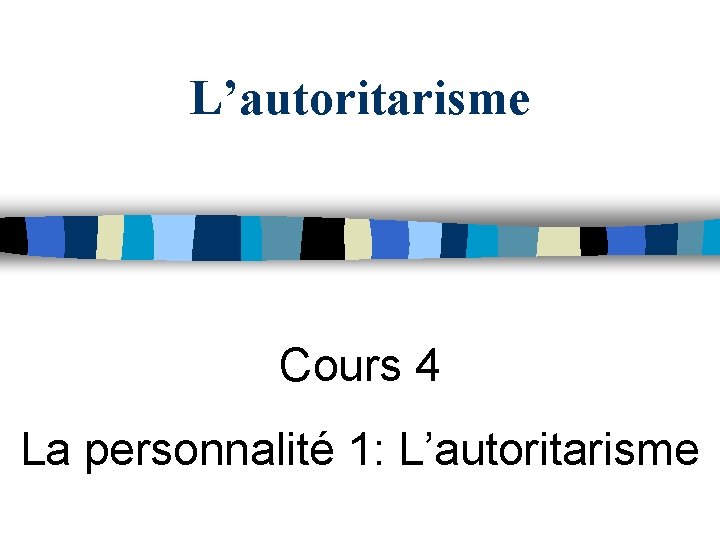 L’autoritarisme

Cours 4

La personnalité 1: L’autoritarisme